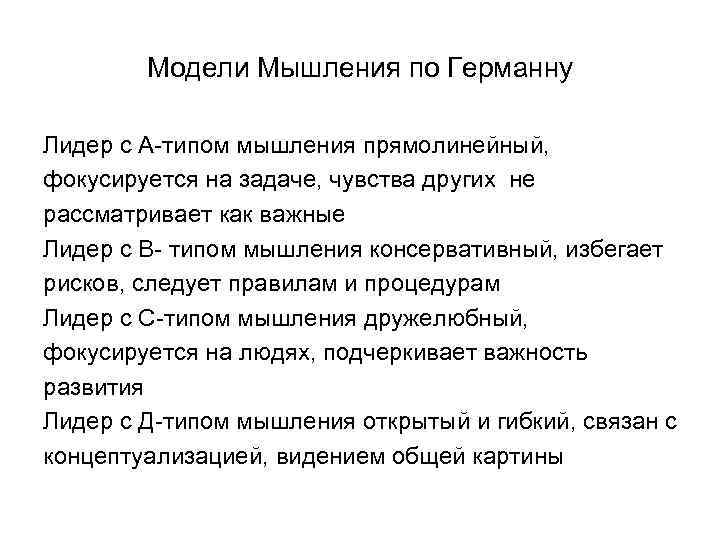 Модели Мышления по Германну

Лидер с А-типом мышления прямолинейный, фокусируется на задаче, чувства других не рассматривает как важные
Лидер с В- типом мышления консервативный, избегает рисков, следует правилам и процедурам
Лидер с С-типом мышления дружелюбный, фокусируется на людях, подчеркивает важность развития
Лидер с Д-типом мышления открытый и гибкий, связан с концептуализацией, видением общей картины